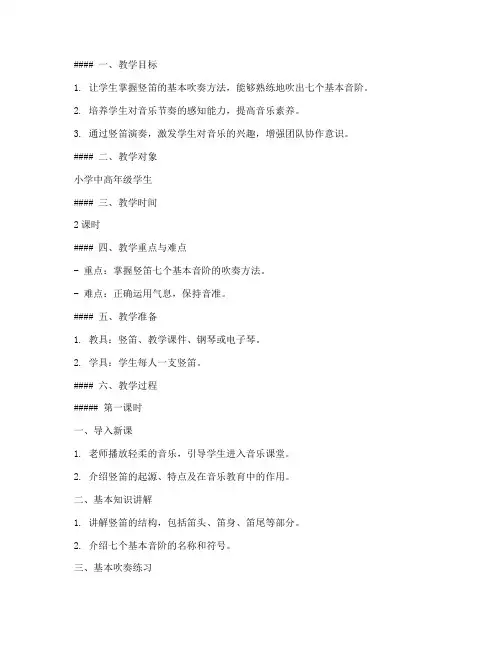 #### 一、教学目标

1. 让学生掌握竖笛的基本吹奏方法，能够熟练地吹出七个基本音阶。

2. 培养学生对音乐节奏的感知能力，提高音乐素养。

3. 通过竖笛演奏，激发学生对音乐的兴趣，增强团队协作意识。

#### 二、教学对象

小学中高年级学生

#### 三、教学时间

2 课时

#### 四、教学重点与难点

- 重点：掌握竖笛七个基本音阶的吹奏方法。

- 难点：正确运用气息，保持音准。

#### 五、教学准备

1. 教具：竖笛、教学课件、钢琴或电子琴。

2. 学具：学生每人一支竖笛。

#### 六、教学过程

##### 第一课时

一、导入新课

1. 老师播放轻柔的音乐，引导学生进入音乐课堂。

2. 介绍竖笛的起源、特点及在音乐教育中的作用。

二、基本知识讲解

1. 讲解竖笛的结构，包括笛头、笛身、笛尾等部分。

2. 介绍七个基本音阶的名称和符号。

三、基本吹奏练习